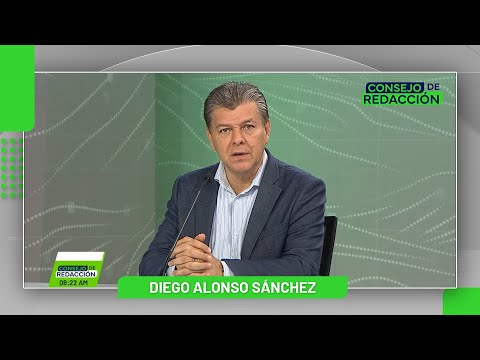 CONSEJO DE
REDACCIÓN

CONSEJO DE
REDACCIÓN
08:22 AM

DIEGO ALONSO SÁNCHEZ